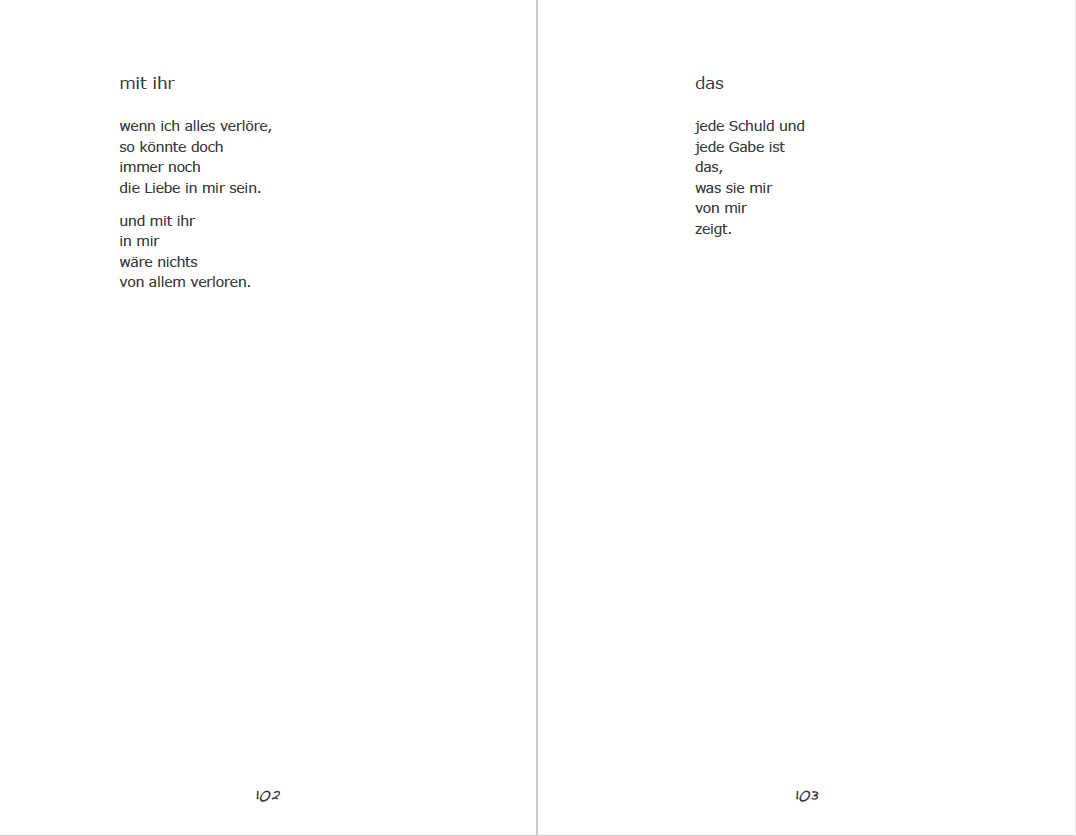 mit ihr

wenn ich alles verlöre,
so könnte doch
immer noch
die Liebe in mir sein.

und mit ihr
in mir
wäre nichts
von allem verloren.

102

das

jede Schuld und
jede Gabe ist
das,
was sie mir
von mir
zeigt.

103